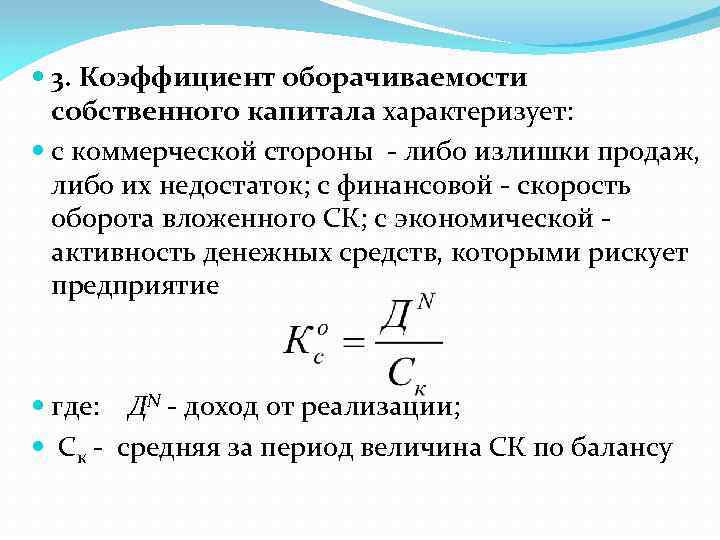 3. Коэффициент оборачиваемости собственного капитала характеризует:

с коммерческой стороны - либо излишки продаж, либо их недостаток; с финансовой - скорость оборота вложенного СК; с экономической - активность денежных средств, которыми рискует предприятие

$K_c^o = \frac{Д^N}{C_к}$

где: $Д^N$ - доход от реализации;

$С_к$ - средняя за период величина СК по балансу